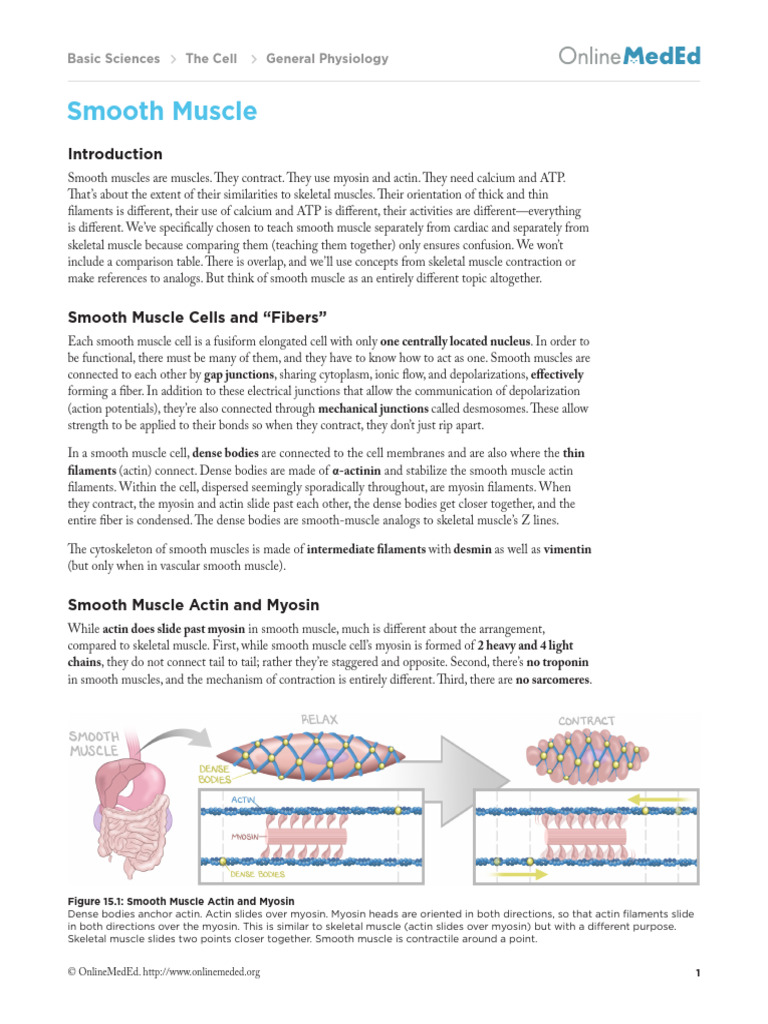 Basic Sciences > The Cell > General Physiology

OnlineMedEd

Smooth Muscle

Introduction

Smooth muscles are muscles. They contract. They use myosin and actin. They need calcium and ATP. That's about the extent of their similarities to skeletal muscles. Their orientation of thick and thin filaments is different, their use of calcium and ATP is different, their activities are different—everything is different. We've specifically chosen to teach smooth muscle separately from cardiac and separately from skeletal muscle because comparing them (teaching them together) only ensures confusion. We won't include a comparison table. There is overlap, and we'll use concepts from skeletal muscle contraction or make references to analogs. But think of smooth muscle as an entirely different topic altogether.

Smooth Muscle Cells and "Fibers"

Each smooth muscle cell is a fusiform elongated cell with only one centrally located nucleus. In order to be functional, there must be many of them, and they have to know how to act as one. Smooth muscles are connected to each other by gap junctions, sharing cytoplasm, ionic flow, and depolarizations, effectively forming a fiber. In addition to these electrical junctions that allow the communication of depolarization (action potentials), they're also connected through mechanical junctions called desmosomes. These allow strength to be applied to their bonds so when they contract, they don't just rip apart.

In a smooth muscle cell, dense bodies are connected to the cell membranes and are also where the thin filaments (actin) connect. Dense bodies are made of α-actinin and stabilize the smooth muscle actin filaments. Within the cell, dispersed seemingly sporadically throughout, are myosin filaments. When they contract, the myosin and actin slide past each other, the dense bodies get closer together, and the entire fiber is condensed. The dense bodies are smooth-muscle analogs to skeletal muscle's Z lines.

The cytoskeleton of smooth muscles is made of intermediate filaments with desmin as well as vimentin (but only when in vascular smooth muscle).

Smooth Muscle Actin and Myosin

While actin does slide past myosin in smooth muscle, much is different about the arrangement, compared to skeletal muscle. First, while smooth muscle cell's myosin is formed of 2 heavy and 4 light chains, they do not connect tail to tail; rather they're staggered and opposite. Second, there's no troponin in smooth muscles, and the mechanism of contraction is entirely different. Third, there are no sarcomeres.

SMOOTH MUSCLE
RELAX
CONTRACT
DENSE BODIES
ACTIN
MYOSIN
DENSE BODIES

Figure 15.1: Smooth Muscle Actin and Myosin
Dense bodies anchor actin. Actin slides over myosin. Myosin heads are oriented in both directions, so that actin filaments slide in both directions over the myosin. This is similar to skeletal muscle (actin slides over myosin) but with a different purpose. Skeletal muscle slides two points closer together. Smooth muscle is contractile around a point.

© OnlineMedEd. http://www.onlinemeded.org

1